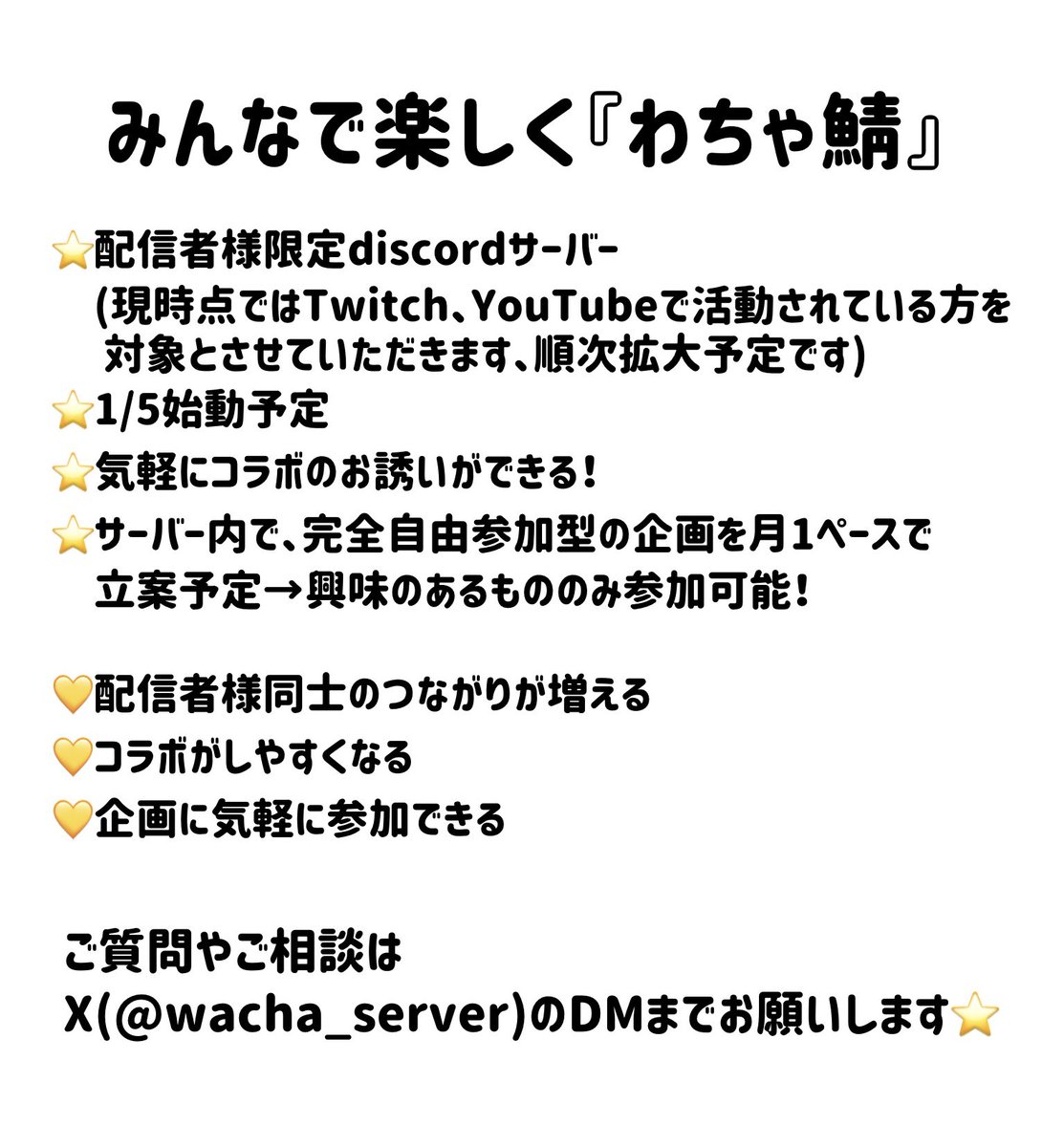 みんなで楽しく『わちゃ鯖』

⭐配信者様限定discordサーバー
(現時点ではTwitch、YouTubeで活動されている方を対象とさせていただきます、順次拡大予定です)
⭐1/5始動予定
⭐気軽にコラボのお誘いができる!
⭐サーバー内で、完全自由参加型の企画を月1ペースで立案予定→興味のあるもののみ参加可能!

💛配信者様同士のつながりが増える
💛コラボがしやすくなる
💛企画に気軽に参加できる

ご質問やご相談は
X(@wacha_server)のDMまでお願いします⭐